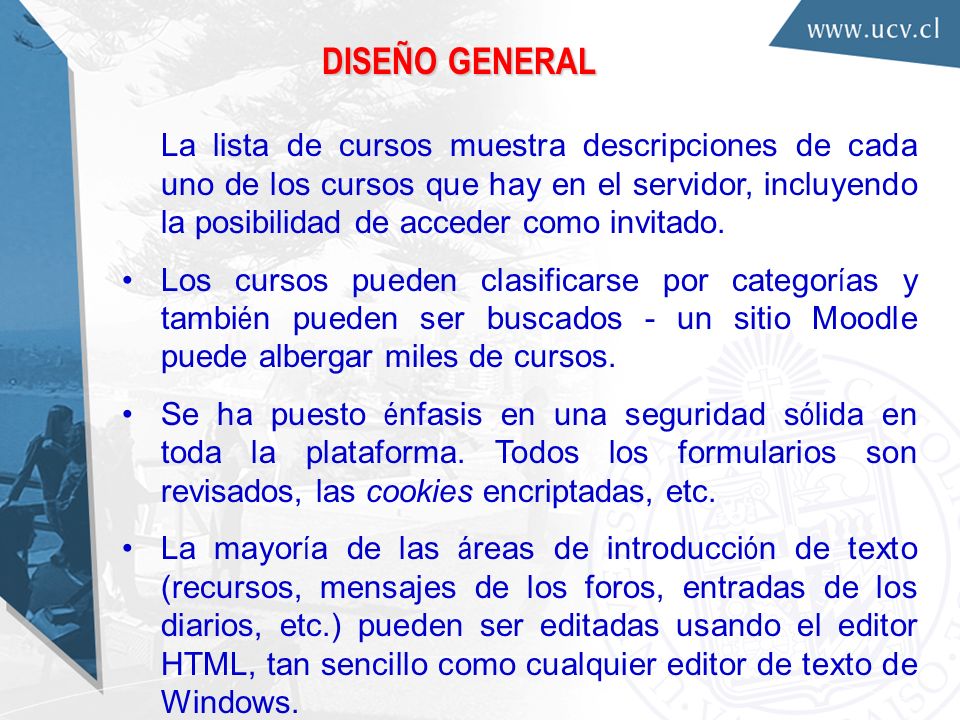 www.ucv.cl

DISEÑO GENERAL

La lista de cursos muestra descripciones de cada uno de los cursos que hay en el servidor, incluyendo la posibilidad de acceder como invitado.

• Los cursos pueden clasificarse por categorías y también pueden ser buscados - un sitio Moodle puede albergar miles de cursos.

• Se ha puesto énfasis en una seguridad sólida en toda la plataforma. Todos los formularios son revisados, las cookies encriptadas, etc.

• La mayoría de las áreas de introducción de texto (recursos, mensajes de los foros, entradas de los diarios, etc.) pueden ser editadas usando el editor HTML, tan sencillo como cualquier editor de texto de Windows.